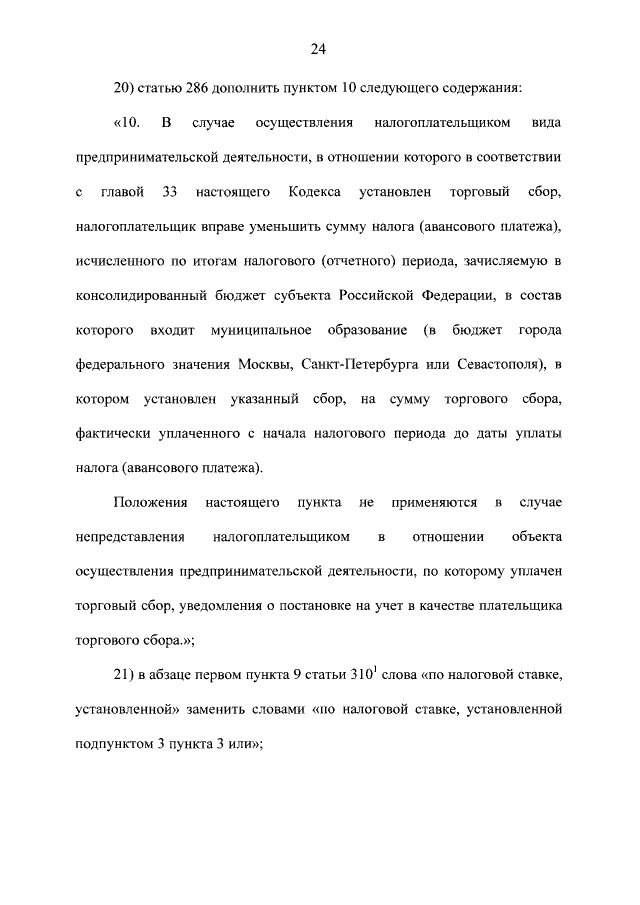 24

20) статью 286 дополнить пунктом 10 следующего содержания:

«10. В случае осуществления налогоплательщиком вида предпринимательской деятельности, в отношении которого в соответствии с главой 33 настоящего Кодекса установлен торговый сбор, налогоплательщик вправе уменьшить сумму налога (авансового платежа), исчисленного по итогам налогового (отчетного) периода, зачисляемую в консолидированный бюджет субъекта Российской Федерации, в состав которого входит муниципальное образование (в бюджет города федерального значения Москвы, Санкт-Петербурга или Севастополя), в котором установлен указанный сбор, на сумму торгового сбора, фактически уплаченного с начала налогового периода до даты уплаты налога (авансового платежа).

Положения настоящего пункта не применяются в случае непредставления налогоплательщиком в отношении объекта осуществления предпринимательской деятельности, по которому уплачен торговый сбор, уведомления о постановке на учет в качестве плательщика торгового сбора.»;

21) в абзаце первом пункта 9 статьи $310^1$ слова «по налоговой ставке, установленной» заменить словами «по налоговой ставке, установленной подпунктом 3 пункта 3 или»;